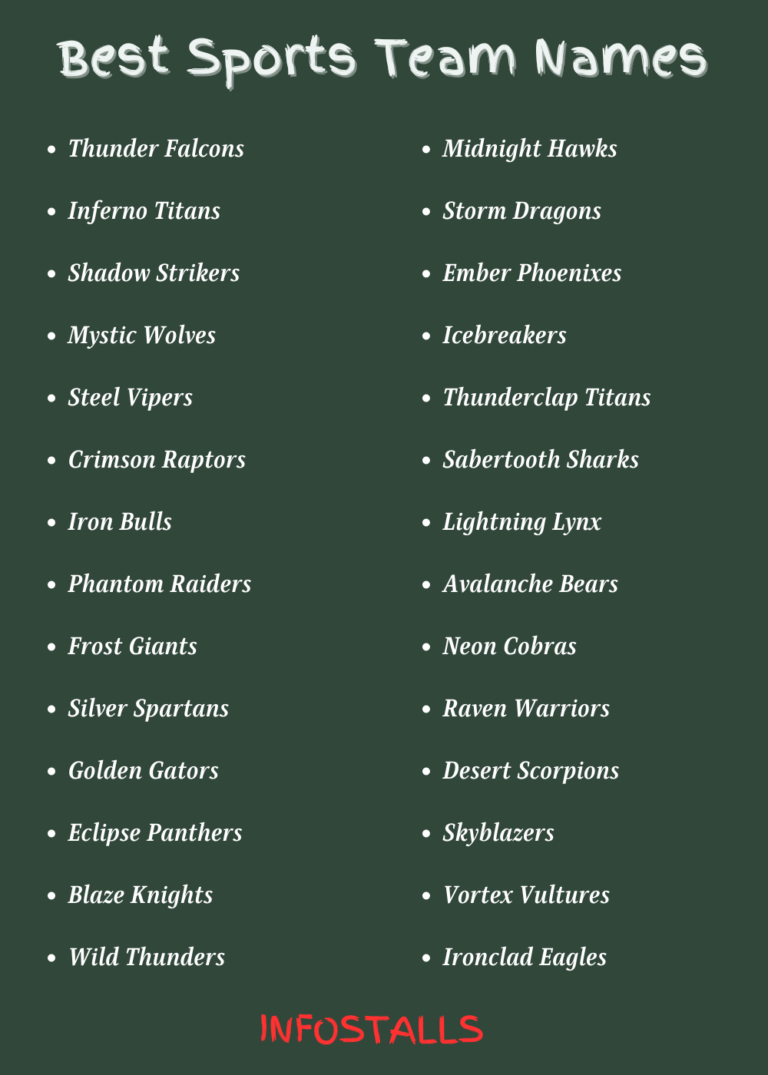 Best Sports Team Names

- Thunder Falcons
- Inferno Titans
- Shadow Strikers
- Mystic Wolves
- Steel Vipers
- Crimson Raptors
- Iron Bulls
- Phantom Raiders
- Frost Giants
- Silver Spartans
- Golden Gators
- Eclipse Panthers
- Blaze Knights
- Wild Thunders

- Midnight Hawks
- Storm Dragons
- Ember Phoenixes
- Icebreakers
- Thunderclap Titans
- Sabertooth Sharks
- Lightning Lynx
- Avalanche Bears
- Neon Cobras
- Raven Warriors
- Desert Scorpions
- Skyblazers
- Vortex Vultures
- Ironclad Eagles

INFOSTALLS